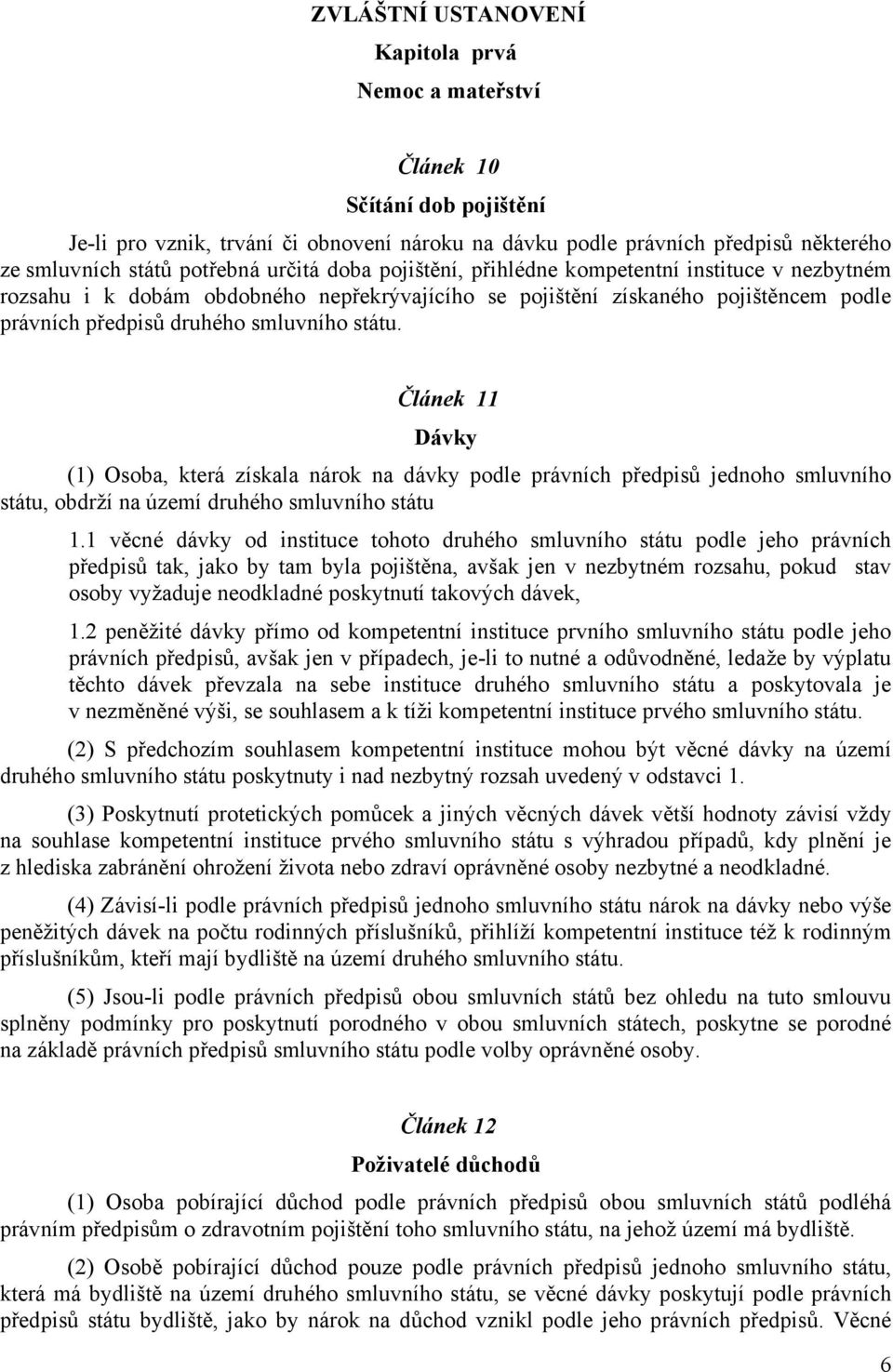 ZVLÁŠTNÍ USTANOVENÍ

Kapitola prvá

Nemoc a mateřství

Článek 10

Sčítání dob pojištění

Je-li pro vznik, trvání či obnovení nároku na dávku podle právních předpisů některého ze smluvních států potřebná určitá doba pojištění, přihlédne kompetentní instituce v nezbytném rozsahu i k dobám obdobného nepřekrývajícího se pojištění získaného pojištěncem podle právních předpisů druhého smluvního státu.

Článek 11

Dávky

(1) Osoba, která získala nárok na dávky podle právních předpisů jednoho smluvního státu, obdrží na území druhého smluvního státu

1.1 věcné dávky od instituce tohoto druhého smluvního státu podle jeho právních předpisů tak, jako by tam byla pojištěna, avšak jen v nezbytném rozsahu, pokud stav osoby vyžaduje neodkladné poskytnutí takových dávek,

1.2 peněžité dávky přímo od kompetentní instituce prvního smluvního státu podle jeho právních předpisů, avšak jen v případech, je-li to nutné a odůvodněné, ledaže by výplatu těchto dávek převzala na sebe instituce druhého smluvního státu a poskytovala je v nezměněné výši, se souhlasem a k tíži kompetentní instituce prvého smluvního státu.

(2) S předchozím souhlasem kompetentní instituce mohou být věcné dávky na území druhého smluvního státu poskytnuty i nad nezbytný rozsah uvedený v odstavci 1.

(3) Poskytnutí protetických pomůcek a jiných věcných dávek větší hodnoty závisí vždy na souhlase kompetentní instituce prvého smluvního státu s výhradou případů, kdy plnění je z hlediska zabránění ohrožení života nebo zdraví oprávněné osoby nezbytné a neodkladné.

(4) Závisí-li podle právních předpisů jednoho smluvního státu nárok na dávky nebo výše peněžitých dávek na počtu rodinných příslušníků, přihlíží kompetentní instituce též k rodinným příslušníkům, kteří mají bydliště na území druhého smluvního státu.

(5) Jsou-li podle právních předpisů obou smluvních států bez ohledu na tuto smlouvu splněny podmínky pro poskytnutí porodného v obou smluvních státech, poskytne se porodné na základě právních předpisů smluvního státu podle volby oprávněné osoby.

Článek 12

Poživatelé důchodů

(1) Osoba pobírající důchod podle právních předpisů obou smluvních států podléhá právním předpisům o zdravotním pojištění toho smluvního státu, na jehož území má bydliště.

(2) Osobě pobírající důchod pouze podle právních předpisů jednoho smluvního státu, která má bydliště na území druhého smluvního státu, se věcné dávky poskytují podle právních předpisů státu bydliště, jako by nárok na důchod vznikl podle jeho právních předpisů. Věcné

6